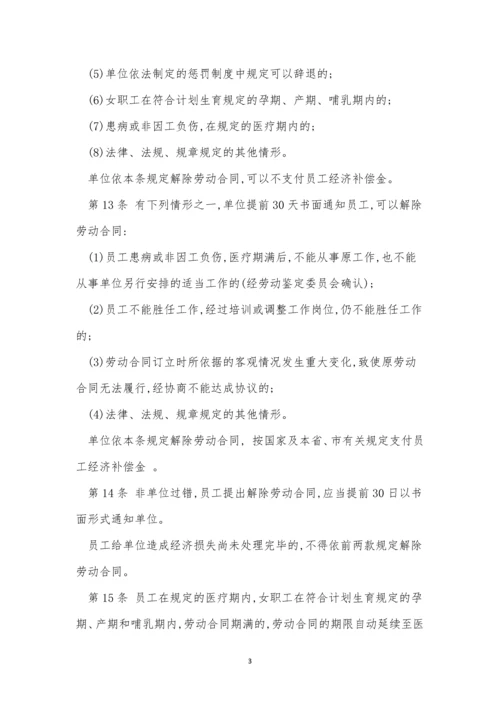 (5)单位依法制定的惩罚制度中规定可以辞退的;

(6)女职工在符合计划生育规定的孕期、产期、哺乳期内的;

(7)患病或非因工负伤,在规定的医疗期内的;

(8)法律、法规、规章规定的其他情形。

单位依本条规定解除劳动合同,可以不支付员工经济补偿金。

第13条 有下列情形之一,单位提前30天书面通知员工,可以解除劳动合同:

(1)员工患病或非因工负伤,医疗期满后,不能从事原工作,也不能从事单位另行安排的适当工作的(经劳动鉴定委员会确认);

(2)员工不能胜任工作,经过培训或调整工作岗位,仍不能胜任工作的;

(3)劳动合同订立时所依据的客观情况发生重大变化,致使原劳动合同无法履行,经协商不能达成协议的;

(4)法律、法规、规章规定的其他情形。

单位依本条规定解除劳动合同, 按国家及本省、市有关规定支付员工经济补偿金 。

第14条 非单位过错,员工提出解除劳动合同,应当提前30日以书面形式通知单位。

员工给单位造成经济损失尚未处理完毕的,不得依前两款规定解除劳动合同。

第15条 员工在规定的医疗期内,女职工在符合计划生育规定的孕期、产期和哺乳期内,劳动合同期满的,劳动合同的期限自动延续至医

3